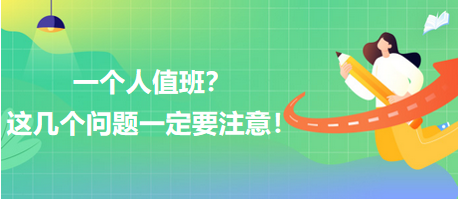 一个人值班？
这几个问题一定要注意！